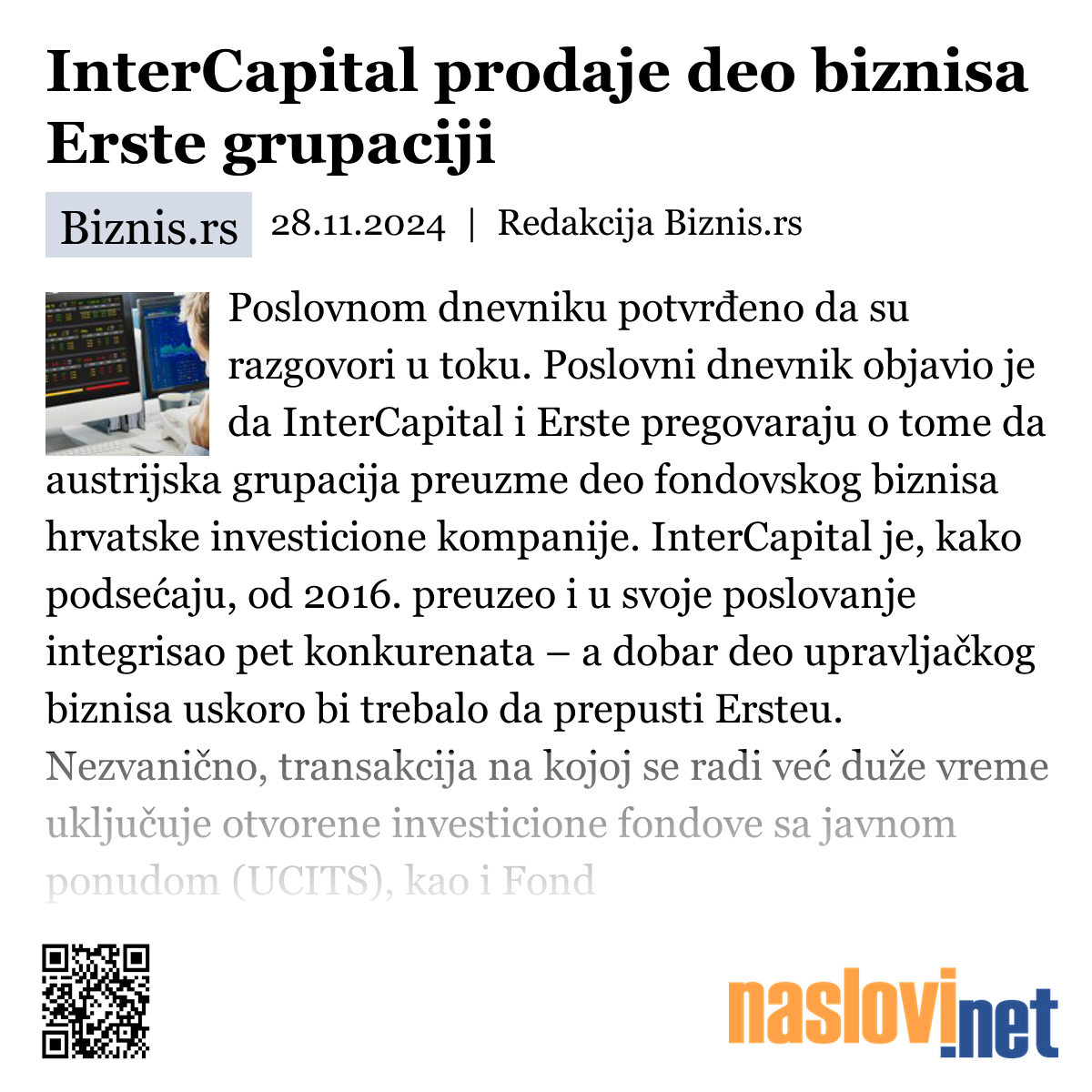 InterCapital prodaje deo biznisa Erste grupaciji

Biznis.rs 28.11.2024 | Redakcija Biznis.rs

Poslovnom dnevniku potvrđeno da su razgovori u toku. Poslovni dnevnik objavio je da InterCapital i Erste pregovaraju o tome da austrijska grupacija preuzme deo fondovskog biznisa hrvatske investicione kompanije. InterCapital je, kako podsećaju, od 2016. preuzeo i u svoje poslovanje integrisao pet konkurenata – a dobar deo upravljačkog biznisa uskoro bi trebalo da prepusti Ersteu. Nezvanično, transakcija na kojoj se radi već duže vreme uključuje otvorene investicione fondove sa javnom ponudom (UCITS), kao i Fond

naslovi.net